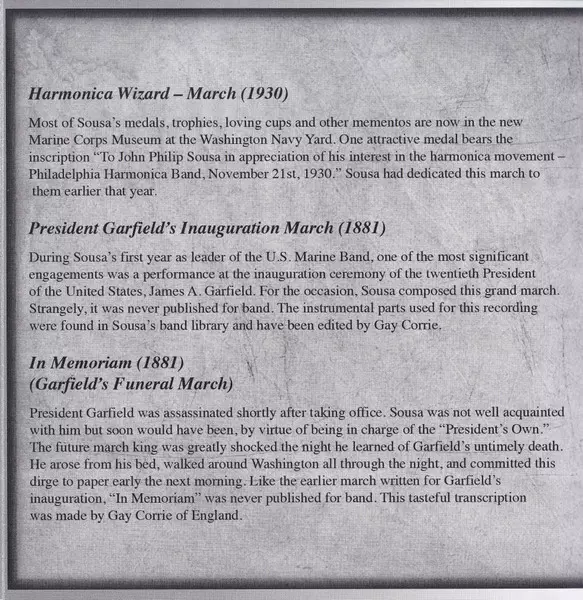 Harmonica Wizard – March (1930)

Most of Sousa's medals, trophies, loving cups and other mementos are now in the new Marine Corps Museum at the Washington Navy Yard. One attractive medal bears the inscription "To John Philip Sousa in appreciation of his interest in the harmonica movement – Philadelphia Harmonica Band, November 21st, 1930." Sousa had dedicated this march to them earlier that year.

President Garfield's Inauguration March (1881)

During Sousa's first year as leader of the U.S. Marine Band, one of the most significant engagements was a performance at the inauguration ceremony of the twentieth President of the United States, James A. Garfield. For the occasion, Sousa composed this grand march. Strangely, it was never published for band. The instrumental parts used for this recording were found in Sousa's band library and have been edited by Gay Corrie.

In Memoriam (1881)
(Garfield's Funeral March)

President Garfield was assassinated shortly after taking office. Sousa was not well acquainted with him but soon would have been, by virtue of being in charge of the "President's Own." The future march king was greatly shocked the night he learned of Garfield's untimely death. He arose from his bed, walked around Washington all through the night, and committed this dirge to paper early the next morning. Like the earlier march written for Garfield's inauguration, "In Memoriam" was never published for band. This tasteful transcription was made by Gay Corrie of England.